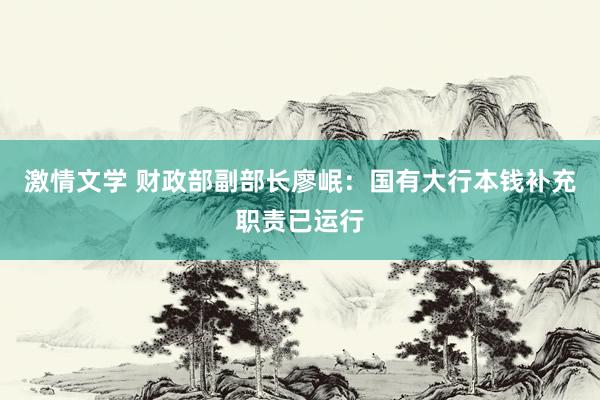 激情文学 财政部副部长廖岷：国有大行本钱补充职责已运行